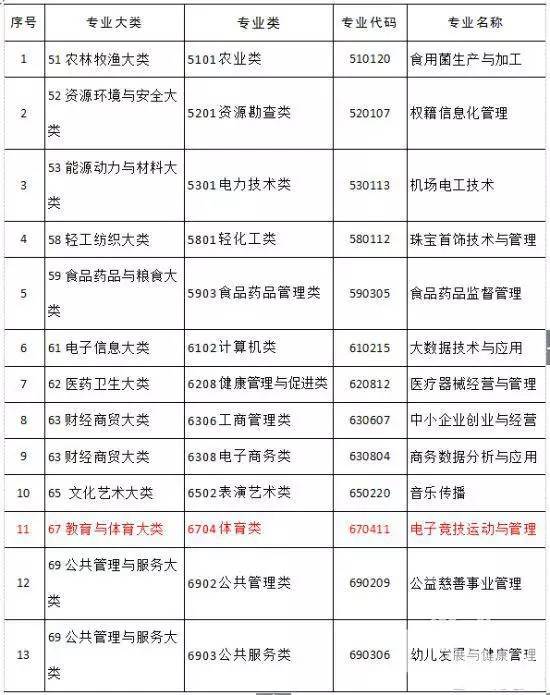 | 序号 | 专业大类 | 专业类 | 专业代码 | 专业名称 |
|---|---|---|---|---|
| 1 | 51 农林牧渔大类 | 5101 农业类 | 510120 | 食用菌生产与加工 |
| 2 | 52 资源环境与安全大类 | 5201 资源勘查类 | 520107 | 权籍信息化管理 |
| 3 | 53 能源动力与材料大类 | 5301 电力技术类 | 530113 | 机场电工技术 |
| 4 | 58 轻工纺织大类 | 5801 轻化工类 | 580112 | 珠宝首饰技术与管理 |
| 5 | 59 食品药品与粮食大类 | 5903 食品药品管理类 | 590305 | 食品药品监督管理 |
| 6 | 61 电子信息大类 | 6102 计算机类 | 610215 | 大数据技术与应用 |
| 7 | 62 医药卫生大类 | 6208 健康管理与促进类 | 620812 | 医疗器械经营与管理 |
| 8 | 63 财经商贸大类 | 6306 工商管理类 | 630607 | 中小企业创业与经营 |
| 9 | 63 财经商贸大类 | 6308 电子商务类 | 630804 | 商务数据分析与应用 |
| 10 | 65 文化艺术大类 | 6502 表演艺术类 | 650220 | 音乐传播 |
| 11 | 67 教育与体育大类 | 6704 体育类 | 670411 | 电子竞技运动与管理 |
| 12 | 69 公共管理与服务大类 | 6902 公共管理类 | 690209 | 公益慈善事业管理 |
| 13 | 69 公共管理与服务大类 | 6903 公共服务类 | 690306 | 幼儿发展与健康管理 |